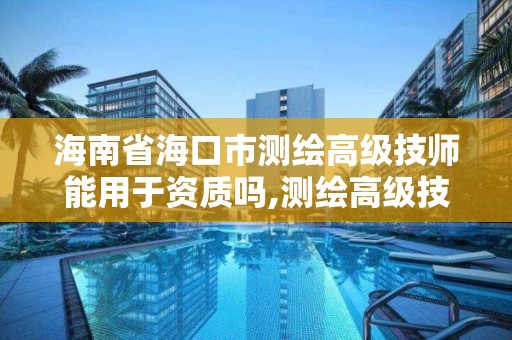 海南省海口市测绘高级技师能用于资质吗,测绘高级技